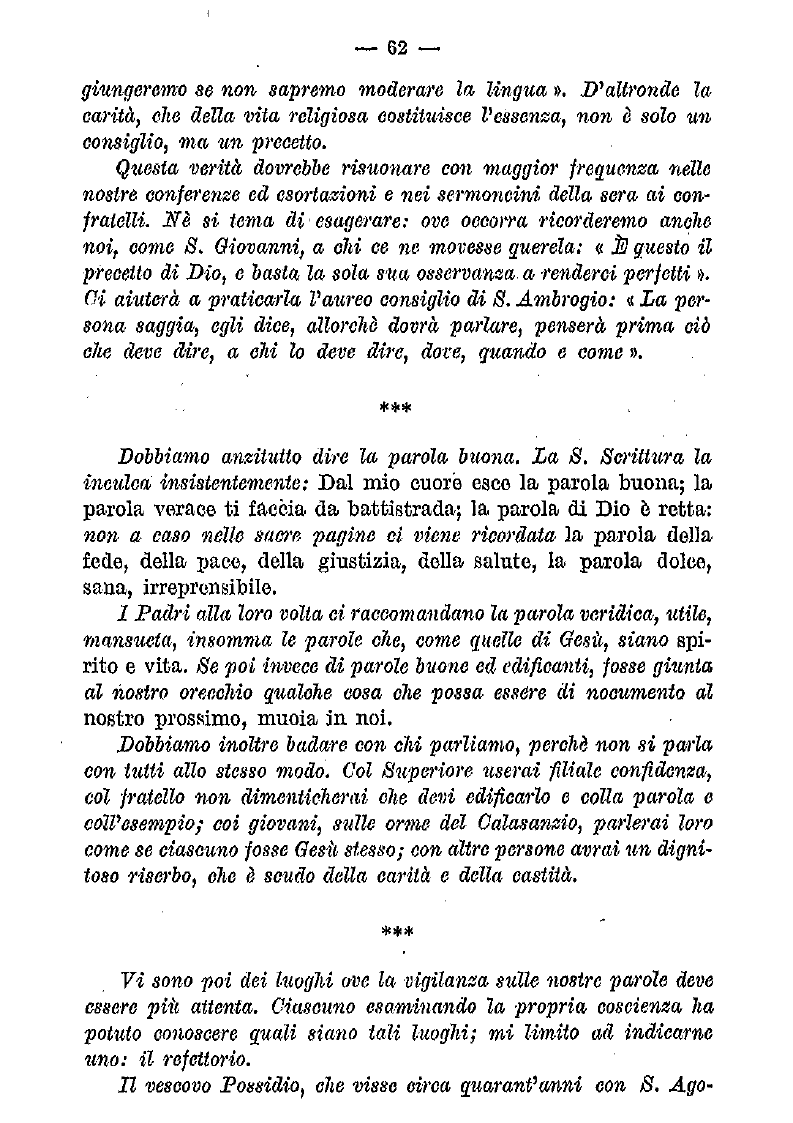 — 62 —

giungeremo se non sapremo moderare la lingua ». D'altronde la carità, che della vita religiosa costituisce l'essenza, non è solo un consiglio, ma un precetto.

Questa verità dovrebbe risuonare con maggior frequenza nelle nostre conferenze ed esortazioni e nei sermoncini della sera ai confratelli. Nè si tema di esagerare: ove occorra ricorderemo anche noi, come S. Giovanni, a chi ce ne movesse querela: « È questo il precetto di Dio, e basta la sola sua osservanza a renderci perfetti ». Ci aiuterà a praticarla l'aureo consiglio di S. Ambrogio: « La persona saggia, egli dice, allorchè dovrà parlare, penserà prima ciò che deve dire, a chi lo deve dire, dove, quando e come ».

***

Dobbiamo anzitutto dire la parola buona. La S. Scrittura la inculca insistentemente: Dal mio cuore esce la parola buona; la parola verace ti faccia da battistrada; la parola di Dio è retta: non a caso nelle sacre pagine ci viene ricordata la parola della fede, della pace, della giustizia, della salute, la parola dolce, sana, irreprensibile.

I Padri alla loro volta ci raccomandano la parola veridica, utile, mansueta, insomma le parole che, come quelle di Gesù, siano spirito e vita. Se poi invece di parole buone ed edificanti, fosse giunta al nostro orecchio qualche cosa che possa essere di nocumento al nostro prossimo, muoia in noi.

Dobbiamo inoltre badare con chi parliamo, perchè non si parla con tutti allo stesso modo. Col Superiore userai filiale confidenza, col fratello non dimenticherai che devi edificarlo e colla parola e coll'esempio; coi giovani, sulle orme del Calasanzio, parlerai loro come se ciascuno fosse Gesù stesso; con altre persone avrai un dignitoso riserbo, che è scudo della carità e della castità.

***

Vi sono poi dei luoghi ove la vigilanza sulle nostre parole deve essere più attenta. Ciascuno esaminando la propria coscienza ha potuto conoscere quali siano tali luoghi; mi limito ad indicarne uno: il refettorio.

Il vescovo Possidio, che visse circa quarant'anni con S. Ago-